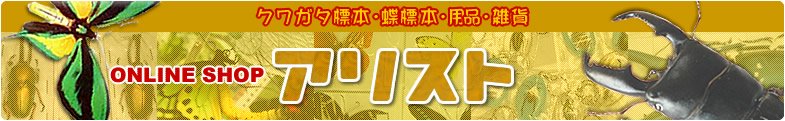 クワガタ標本・蝶標本・用品・雑貨

ONLINE SHOP アリスト